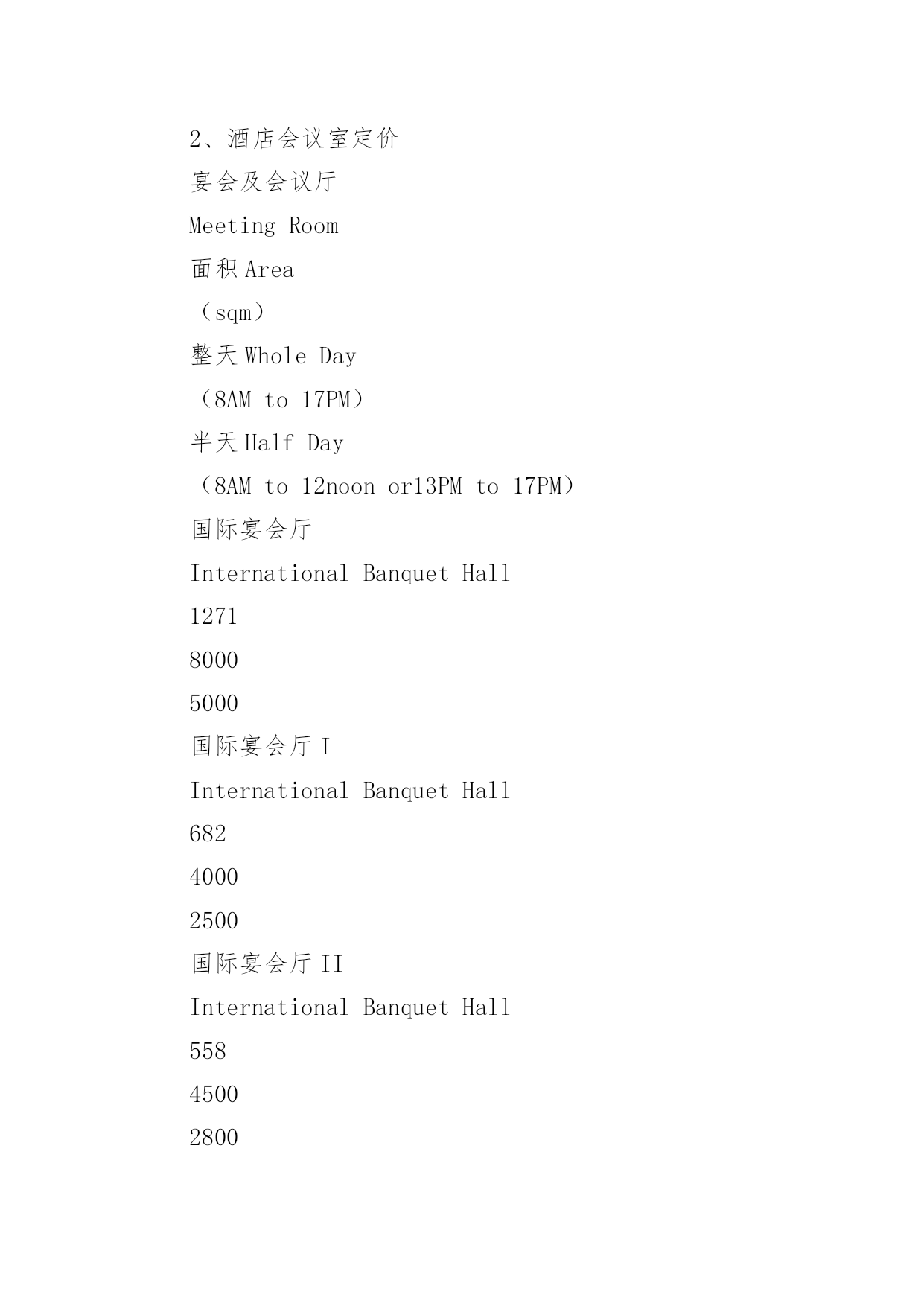 2、酒店会议室定价

宴会及会议厅

Meeting Room

面积 Area

（sqm）

整天 Whole Day

（8AM to 17PM）

半天 Half Day

（8AM to 12noon or13PM to 17PM）

国际宴会厅

International Banquet Hall

1271

8000

5000

国际宴会厅 I

International Banquet Hall

682

4000

2500

国际宴会厅 II

International Banquet Hall

558

4500

2800